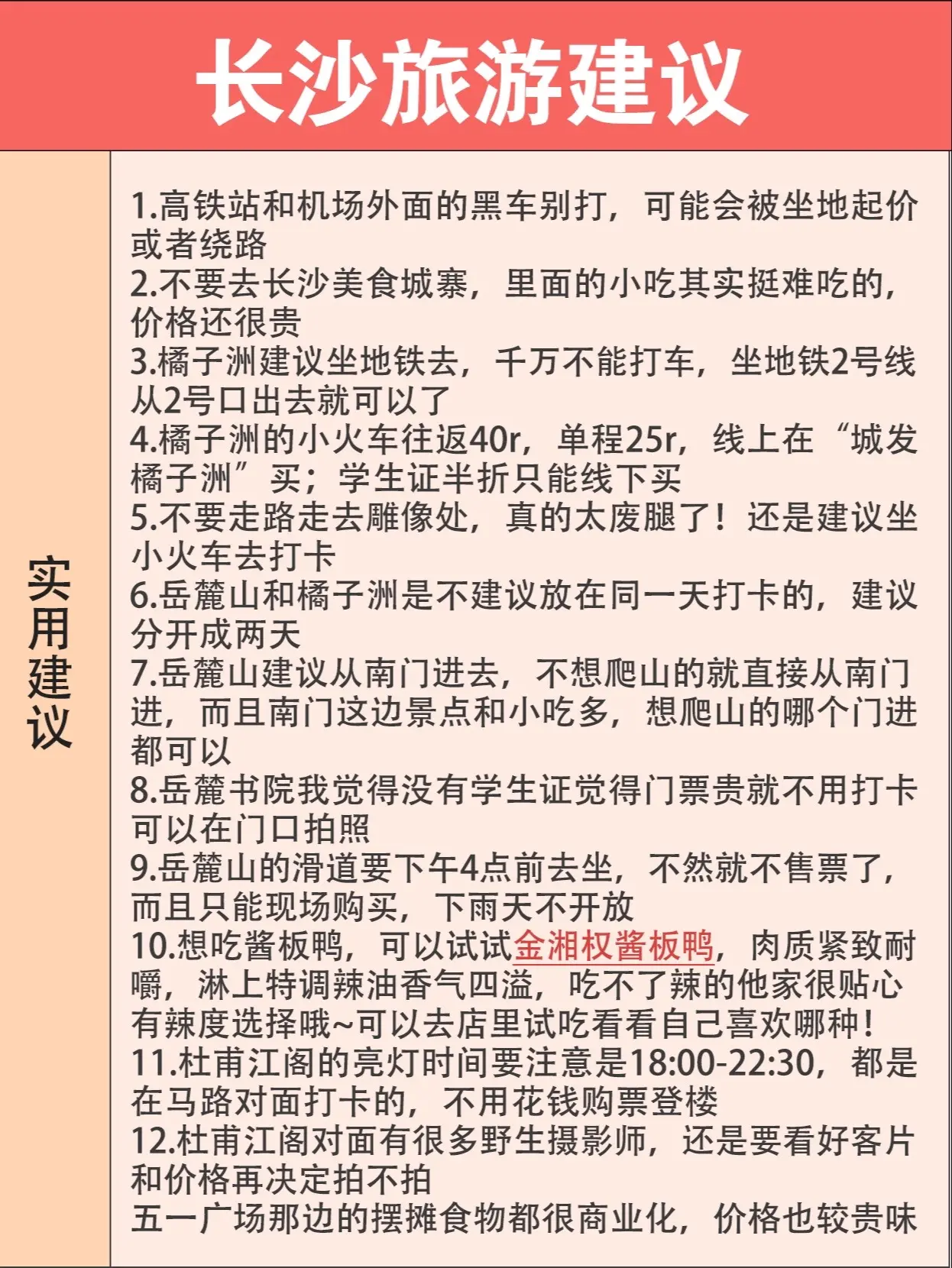 长沙旅游建议

实用建议

1.高铁站和机场外面的黑车别打，可能会被坐地起价或者绕路
2.不要去长沙美食城寨，里面的小吃其实挺难吃的，价格还很贵
3.橘子洲建议坐地铁去，千万不能打车，坐地铁2号线从2号口出去就可以了
4.橘子洲的小火车往返40r，单程25r，线上在“城发橘子洲”买；学生证半折只能线下买
5.不要走路走去雕像处，真的太废腿了！还是建议坐小火车去打卡
6.岳麓山和橘子洲是不建议放在同一天打卡的，建议分开成两天
7.岳麓山建议从南门进去，不想爬山的就直接从南门进，而且南门这边景点和小吃多，想爬山的哪个门进都可以
8.岳麓书院我觉得没有学生证觉得门票贵就不用打卡可以在门口拍照
9.岳麓山的滑道要下午4点前去坐，不然就不售票了，而且只能现场购买，下雨天不开放
10.想吃酱板鸭，可以试试金湘权酱板鸭，肉质紧致耐嚼，淋上特调辣油香气四溢，吃不了辣的他家很贴心有辣度选择哦~可以去店里试吃看看自己喜欢哪种！
11.杜甫江阁的亮灯时间要注意是18:00-22:30，都是在马路对面打卡的，不用花钱购票登楼
12.杜甫江阁对面有很多野生摄影师，还是要看好客片和价格再决定拍不拍
五一广场那边的摆摊食物都很商业化，价格也较贵味